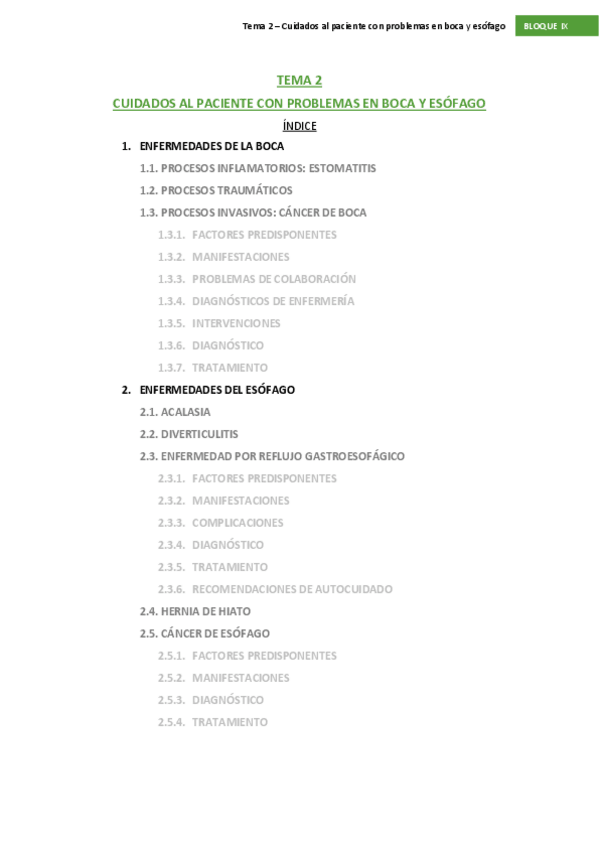 Tema 2 – Cuidados al paciente con problemas en boca y esófago BLOQUE IX

TEMA 2

CUIDADOS AL PACIENTE CON PROBLEMAS EN BOCA Y ESÓFAGO

ÍNDICE

1. ENFERMEDADES DE LA BOCA
1.1. PROCESOS INFLAMATORIOS: ESTOMATITIS
1.2. PROCESOS TRAUMÁTICOS
1.3. PROCESOS INVASIVOS: CÁNCER DE BOCA
1.3.1. FACTORES PREDISPONENTES
1.3.2. MANIFESTACIONES
1.3.3. PROBLEMAS DE COLABORACIÓN
1.3.4. DIAGNÓSTICOS DE ENFERMERÍA
1.3.5. INTERVENCIONES
1.3.6. DIAGNÓSTICO
1.3.7. TRATAMIENTO
2. ENFERMEDADES DEL ESÓFAGO
2.1. ACALASIA
2.2. DIVERTICULITIS
2.3. ENFERMEDAD POR REFLUJO GASTROESOFÁGICO
2.3.1. FACTORES PREDISPONENTES
2.3.2. MANIFESTACIONES
2.3.3. COMPLICACIONES
2.3.4. DIAGNÓSTICO
2.3.5. TRATAMIENTO
2.3.6. RECOMENDACIONES DE AUTOCUIDADO
2.4. HERNIA DE HIATO
2.5. CÁNCER DE ESÓFAGO
2.5.1. FACTORES PREDISPONENTES
2.5.2. MANIFESTACIONES
2.5.3. DIAGNÓSTICO
2.5.4. TRATAMIENTO